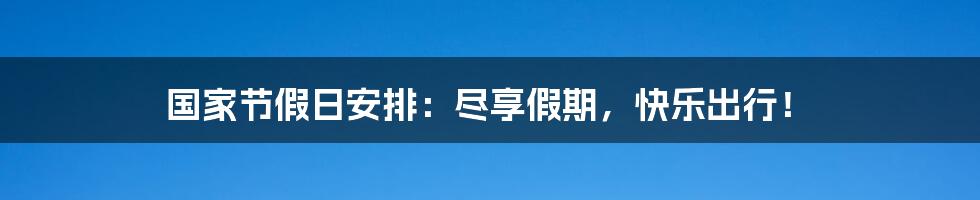 国家节假日安排：尽享假期，快乐出行！